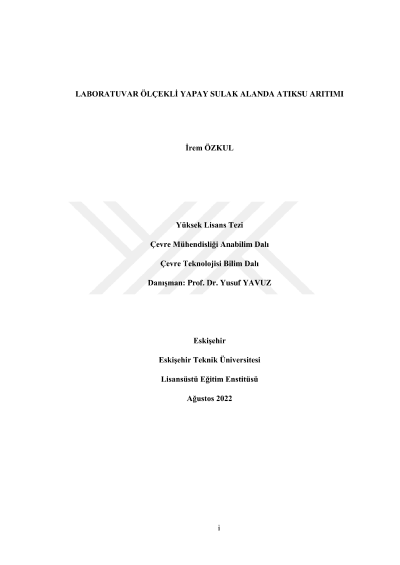 LABORATUVAR ÖLÇEKLİ YAPAY SULAK ALANDA ATIKSU ARITIMI

İrem ÖZKUL

Yüksek Lisans Tezi

Çevre Mühendisliği Anabilim Dalı

Çevre Teknolojisi Bilim Dalı

Danışman: Prof. Dr. Yusuf YAVUZ

Eskişehir

Eskişehir Teknik Üniversitesi

Lisansüstü Eğitim Enstitüsü

Ağustos 2022

i